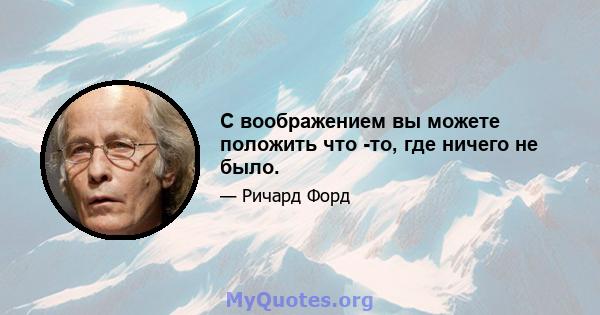 С воображением вы можете положить что -то, где ничего не было.

— Ричард Форд

MyQuotes.org